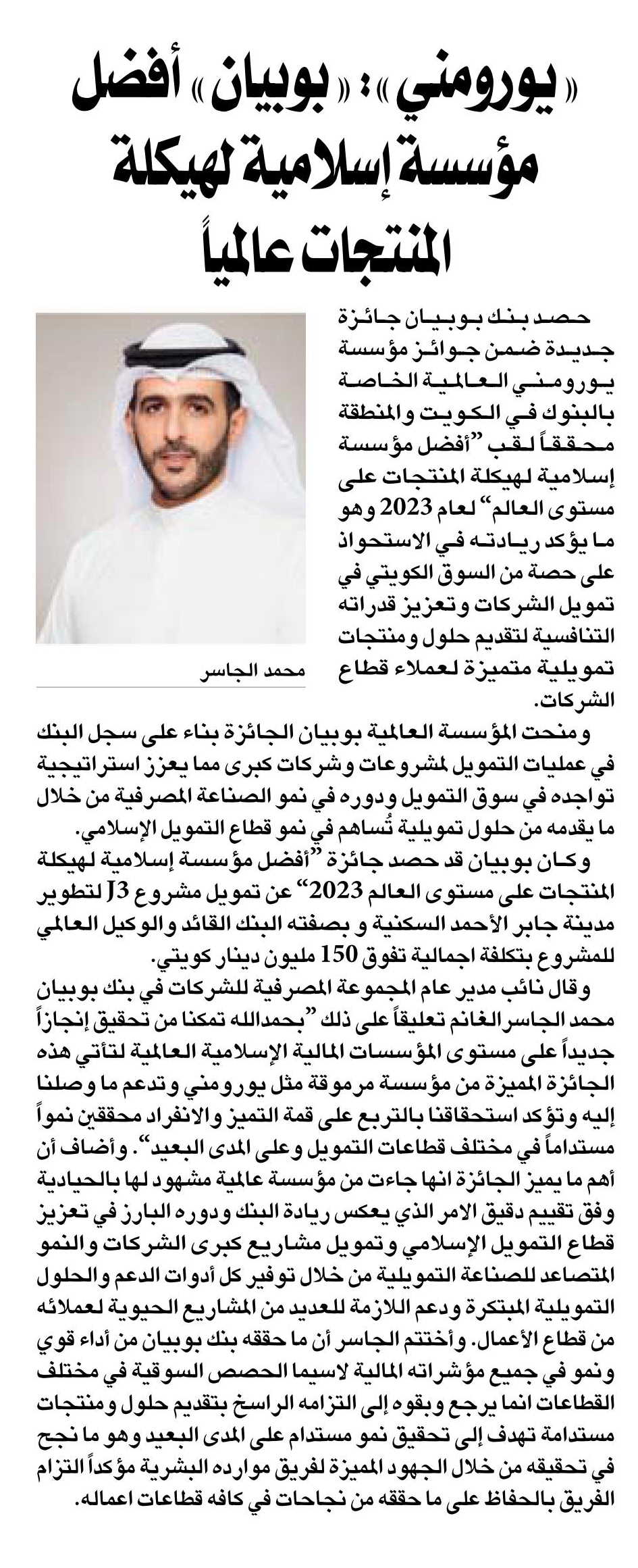 «يورومني»: «بوبيان» أفضل مؤسسة إسلامية لهيكلة المنتجات عالمياً

حصد بنك بوبيان جائزة جديدة ضمن جوائز مؤسسة يورومني العالمية الخاصة بالبنوك في الكويت والمنطقة محققاً لقب "أفضل مؤسسة إسلامية لهيكلة المنتجات على مستوى العالم" لعام 2023 وهو ما يؤكد ريادته في الاستحواذ على حصة من السوق الكويتي في تمويل الشركات وتعزيز قدراته التنافسية لتقديم حلول ومنتجات تمويلية متميزة لعملاء قطاع الشركات.

محمد الجاسر

ومنحت المؤسسة العالمية بوبيان الجائزة بناء على سجل البنك في عمليات التمويل لمشروعات وشركات كبرى مما يعزز استراتيجية تواجده في سوق التمويل ودوره في نمو الصناعة المصرفية من خلال ما يقدمه من حلول تمويلية تُساهم في نمو قطاع التمويل الإسلامي.

وكان بوبيان قد حصد جائزة "أفضل مؤسسة إسلامية لهيكلة المنتجات على مستوى العالم 2023" عن تمويل مشروع J3 لتطوير مدينة جابر الأحمد السكنية و بصفته البنك القائد والوكيل العالمي للمشروع بتكلفة اجمالية تفوق 150 مليون دينار كويتي.

وقال نائب مدير عام المجموعة المصرفية للشركات في بنك بوبيان محمد الجاسر الغانم تعليقاً على ذلك "بحمدالله تمكنا من تحقيق إنجازاً جديداً على مستوى المؤسسات المالية الإسلامية العالمية لتأتي هذه الجائزة المميزة من مؤسسة مرموقة مثل يورومني وتدعم ما وصلنا إليه وتؤكد استحقاقنا بالتربع على قمة التميز والانفراد محققين نمواً مستداماً في مختلف قطاعات التمويل وعلى المدى البعيد". وأضاف أن أهم ما يميز الجائزة انها جاءت من مؤسسة عالمية مشهود لها بالحيادية وفق تقييم دقيق الامر الذي يعكس ريادة البنك ودوره البارز في تعزيز قطاع التمويل الإسلامي وتمويل مشاريع كبرى الشركات والنمو المتصاعد للصناعة التمويلية من خلال توفير كل أدوات الدعم والحلول التمويلية المبتكرة ودعم اللازمة للعديد من المشاريع الحيوية لعملائه من قطاع الأعمال. وأختتم الجاسر أن ما حققه بنك بوبيان من أداء قوي ونمو في جميع مؤشراته المالية لاسيما الحصص السوقية في مختلف القطاعات انما يرجع وبقوه إلى التزامه الراسخ بتقديم حلول ومنتجات مستدامة تهدف إلى تحقيق نمو مستدام على المدى البعيد وهو ما نجح في تحقيقه من خلال الجهود المميزة لفريق موارده البشرية مؤكداً التزام الفريق بالحفاظ على ما حققه من نجاحات في كافه قطاعات اعماله.